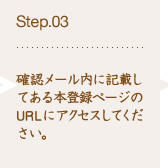 Step.03

確認メール内に記載してある本登録ページのURLにアクセスしてください。